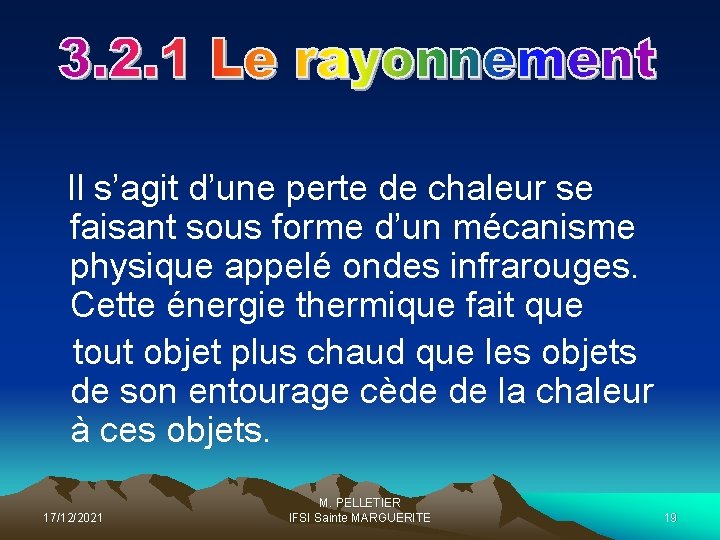 3.2.1 Le rayonnement

Il s’agit d’une perte de chaleur se faisant sous forme d’un mécanisme physique appelé ondes infrarouges. Cette énergie thermique fait que

tout objet plus chaud que les objets de son entourage cède de la chaleur à ces objets.

17/12/2021

M. PELLETIER
IFSI Sainte MARGUERITE

19